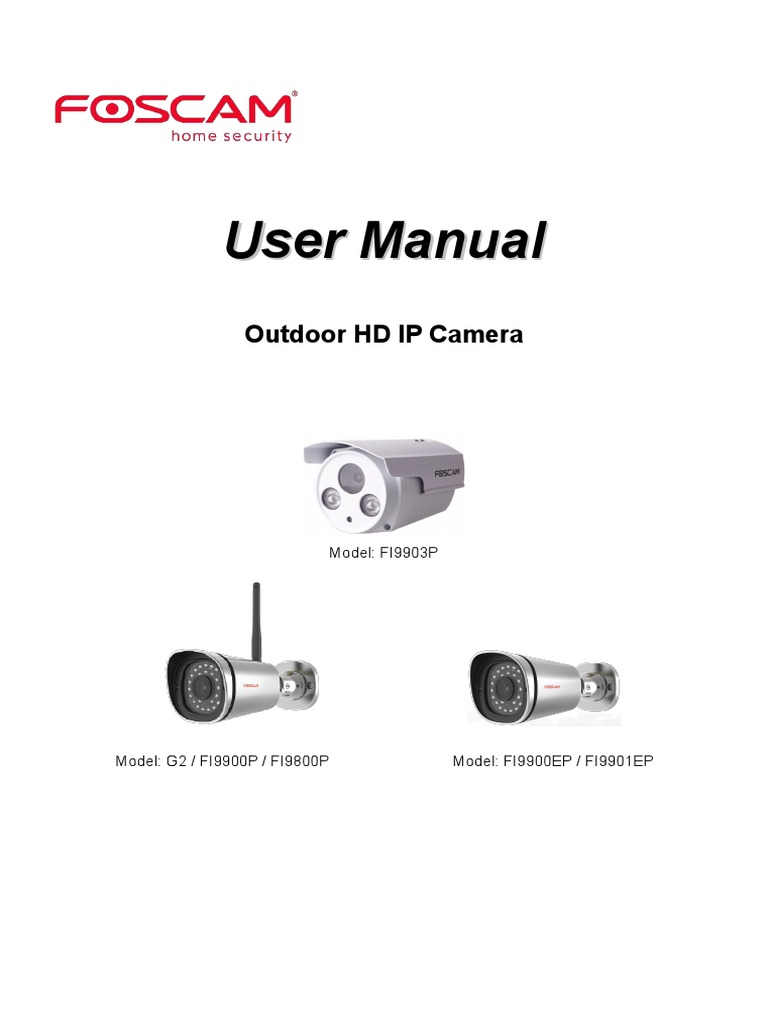 FOSCAM®
home security

User Manual

Outdoor HD IP Camera

FOSCAM

Model: FI9903P

Model: G2 / FI9900P / FI9800P

Model: FI9900EP / FI9901EP